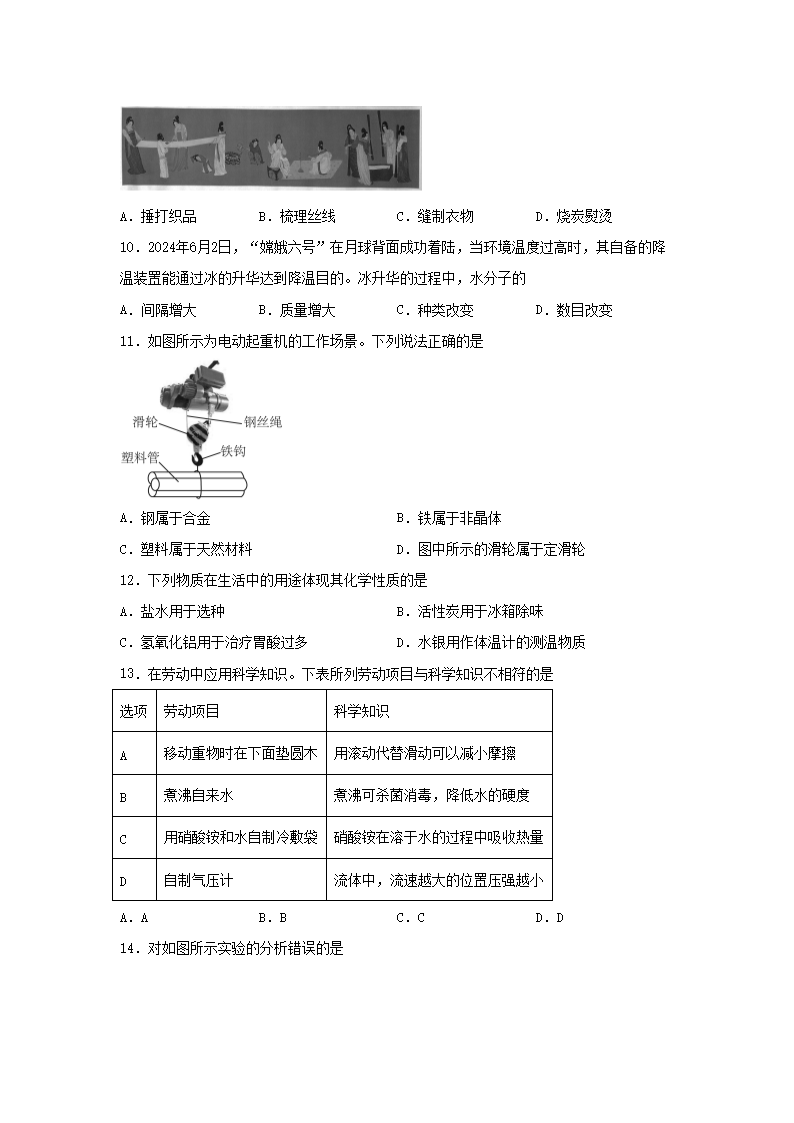 A．捶打织品　　　B．梳理丝线　　　C．缝制衣物　　　D．烧炭熨烫

10．2024年6月2日，“嫦娥六号”在月球背面成功着陆，当环境温度过高时，其自备的降温装置能通过冰的升华达到降温目的。冰升华的过程中，水分子的

A．间隔增大　　　B．质量增大　　　C．种类改变　　　D．数目改变

11．如图所示为电动起重机的工作场景。下列说法正确的是

滑轮　钢丝绳　塑料管　铁钩

A．钢属于合金　　　　　　　　B．铁属于非晶体

C．塑料属于天然材料　　　　　D．图中所示的滑轮属于定滑轮

12．下列物质在生活中的用途体现其化学性质的是

A．盐水用于选种　　　　　　　B．活性炭用于冰箱除味

C．氢氧化铝用于治疗胃酸过多　D．水银用作体温计的测温物质

13．在劳动中应用科学知识。下表所列劳动项目与科学知识不相符的是

| 选项 | 劳动项目 | 科学知识 |
|---|---|---|
| A | 移动重物时在下面垫圆木 | 用滚动代替滑动可以减小摩擦 |
| B | 煮沸自来水 | 煮沸可杀菌消毒，降低水的硬度 |
| C | 用硝酸铵和水自制冷敷袋 | 硝酸铵在溶于水的过程中吸收热量 |
| D | 自制气压计 | 流体中，流速越大的位置压强越小 |

A．A　　　B．B　　　C．C　　　D．D

14．对如图所示实验的分析错误的是